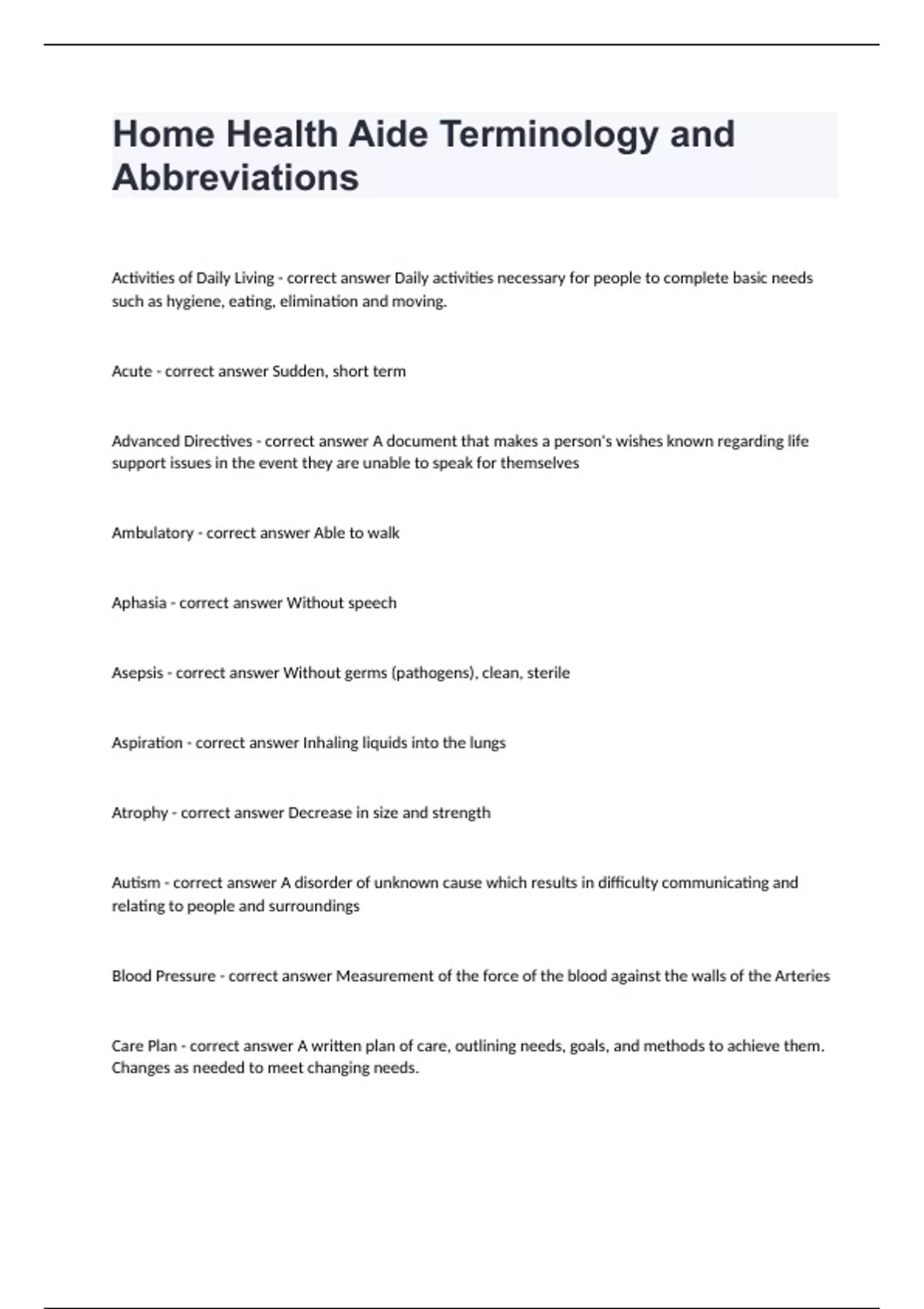 Home Health Aide Terminology and Abbreviations

Activities of Daily Living - correct answer Daily activities necessary for people to complete basic needs such as hygiene, eating, elimination and moving.

Acute - correct answer Sudden, short term

Advanced Directives - correct answer A document that makes a person's wishes known regarding life support issues in the event they are unable to speak for themselves

Ambulatory - correct answer Able to walk

Aphasia - correct answer Without speech

Asepsis - correct answer Without germs (pathogens), clean, sterile

Aspiration - correct answer Inhaling liquids into the lungs

Atrophy - correct answer Decrease in size and strength

Autism - correct answer A disorder of unknown cause which results in difficulty communicating and relating to people and surroundings

Blood Pressure - correct answer Measurement of the force of the blood against the walls of the Arteries

Care Plan - correct answer A written plan of care, outlining needs, goals, and methods to achieve them. Changes as needed to meet changing needs.